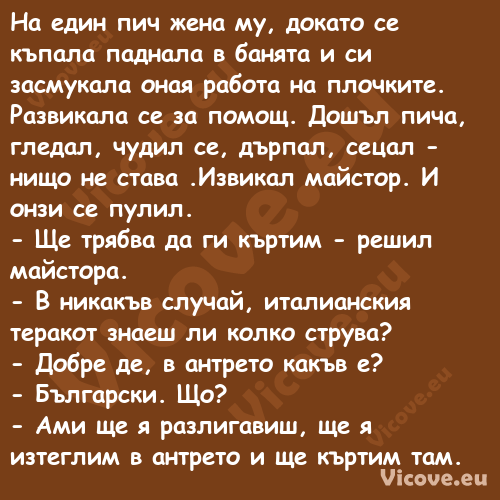 На един пич жена му, докато се къпала паднала в банята и си засмукала оная работа на плочките. Развикала се за помощ. Дошъл пича, гледал, чудил се, дърпал, сецал - нищо не става .Извикал майстор. И онзи се пулил.
- Ще трябва да ги къртим - решил майстора.
- В никакъв случай, италианския теракот знаеш ли колко струва?
- Добре де, в антрето какъв е?
- Български. Що?
- Ами ще я разлигавиш, ще я изтеглим в антрето и ще къртим там.

Vicove.eu